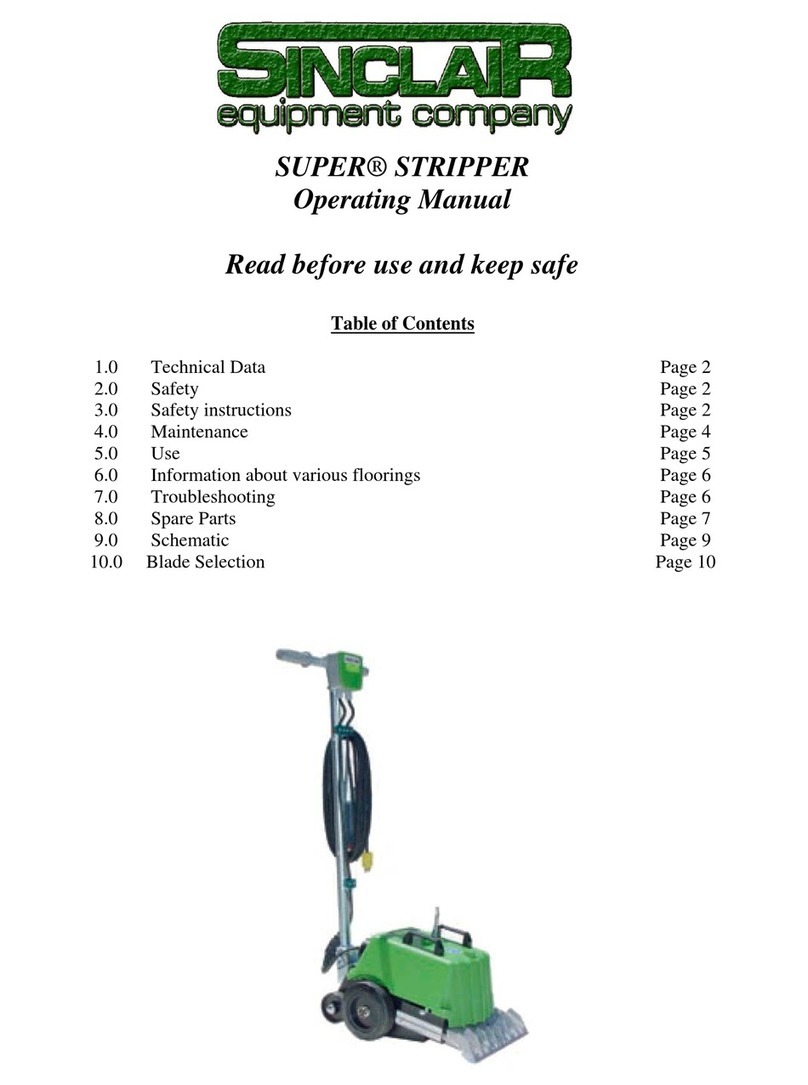 SINCLAIR
equipment company

SUPER® STRIPPER
Operating Manual

Read before use and keep safe

Table of Contents

| | | |
|---|---|---|
| 1.0 | Technical Data | Page 2 |
| 2.0 | Safety | Page 2 |
| 3.0 | Safety instructions | Page 2 |
| 4.0 | Maintenance | Page 4 |
| 5.0 | Use | Page 5 |
| 6.0 | Information about various floorings | Page 6 |
| 7.0 | Troubleshooting | Page 6 |
| 8.0 | Spare Parts | Page 7 |
| 9.0 | Schematic | Page 9 |
| 10.0 | Blade Selection | Page 10 |